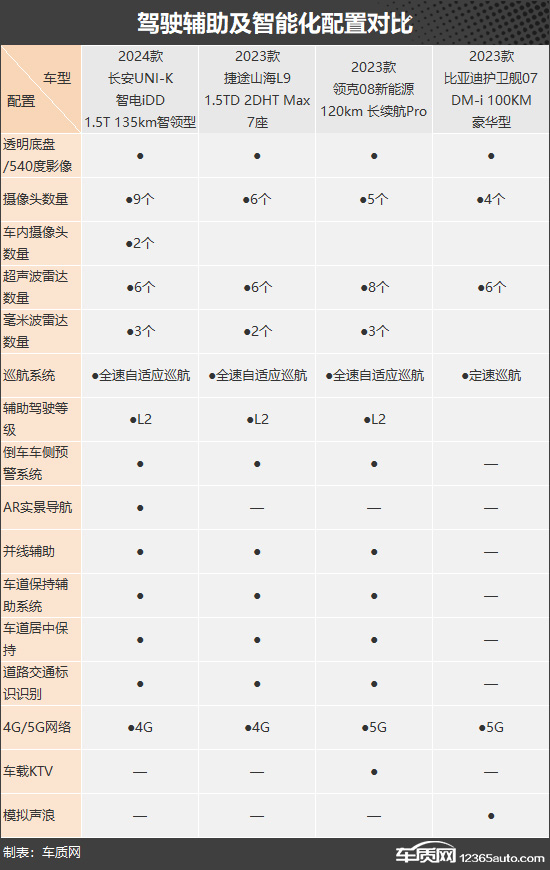 驾驶辅助及智能化配置对比

| 车型 配置 | 2024款 长安UNI-K 智电iDD 1.5T 135km智领型 | 2023款 捷途山海L9 1.5TD 2DHT Max 7座 | 2023款 领克08新能源 120km 长续航Pro | 2023款 比亚迪护卫舰07 DM-i 100KM 豪华型 |
|---|---|---|---|---|
| 透明底盘/540度影像 | ● | ● | ● | ● |
| 摄像头数量 | ●9个 | ●6个 | ●5个 | ●4个 |
| 车内摄像头数量 | ●2个 | | | |
| 超声波雷达数量 | ●6个 | ●6个 | ●8个 | ●6个 |
| 毫米波雷达数量 | ●3个 | ●2个 | ●3个 | |
| 巡航系统 | ●全速自适应巡航 | ●全速自适应巡航 | ●全速自适应巡航 | ●定速巡航 |
| 辅助驾驶等级 | ●L2 | ●L2 | ●L2 | |
| 倒车车侧预警系统 | ● | ● | ● | — |
| AR实景导航 | ● | — | — | — |
| 并线辅助 | ● | ● | ● | — |
| 车道保持辅助系统 | ● | ● | ● | — |
| 车道居中保持 | ● | ● | ● | — |
| 道路交通标识识别 | ● | ● | ● | — |
| 4G/5G网络 | ●4G | ●4G | ●5G | ●5G |
| 车载KTV | — | — | ● | — |
| 模拟声浪 | — | — | — | ● |

制表：车质网

车质网 12365auto.com